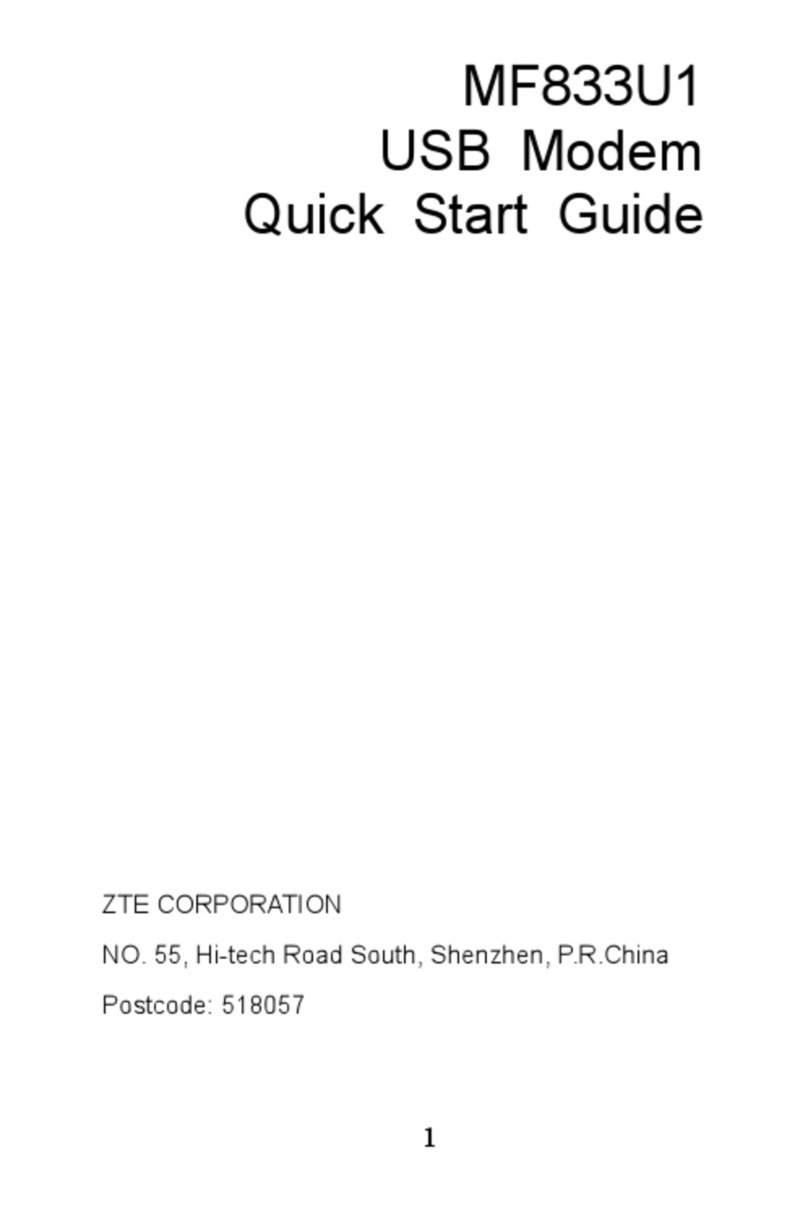 MF833U1
USB Modem
Quick Start Guide

ZTE CORPORATION

NO. 55, Hi-tech Road South, Shenzhen, P.R.China

Postcode: 518057

1